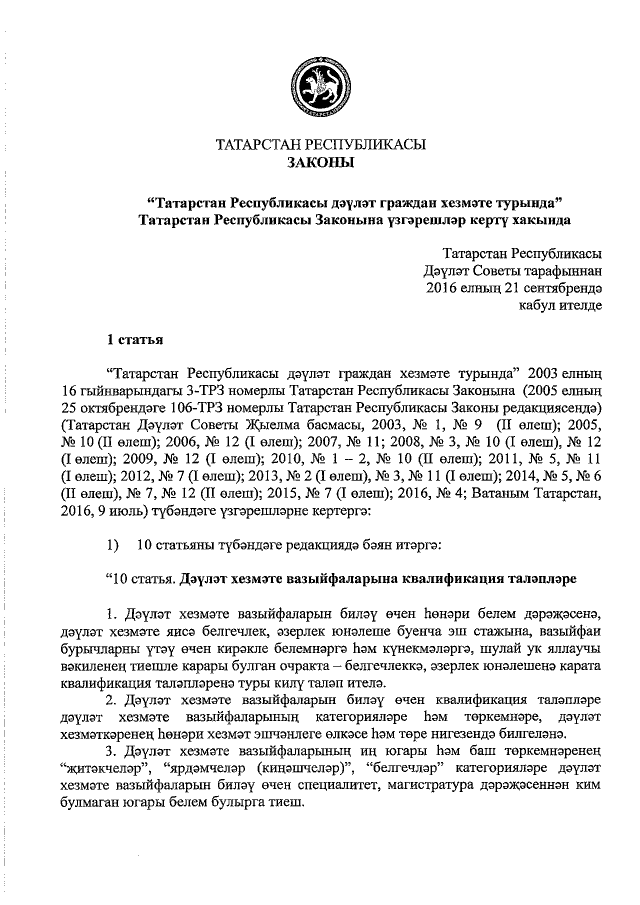 ТАТАРСТАН РЕСПУБЛИКАСЫ
ЗАКОНЫ

“Татарстан Республикасы дәүләт граждан хезмәте турында” Татарстан Республикасы Законына үзгәрешләр кертү хакында

Татарстан Республикасы
Дәүләт Советы тарафыннан
2016 елның 21 сентябрендә
кабул ителде

1 статья

“Татарстан Республикасы дәүләт граждан хезмәте турында” 2003 елның 16 гыйнварындагы 3-ТРЗ номерлы Татарстан Республикасы Законына (2005 елның 25 октябрендәге 106-ТРЗ номерлы Татарстан Республикасы Законы редакциясендә) (Татарстан Дәүләт Советы Җыелма басмасы, 2003, № 1, № 9 (II өлеш); 2005, № 10 (II өлеш); 2006, № 12 (I өлеш); 2007, № 11; 2008, № 3, № 10 (I өлеш), № 12 (I өлеш); 2009, № 12 (I өлеш); 2010, № 1 – 2, № 10 (II өлеш); 2011, № 5, № 11 (I өлеш); 2012, № 7 (I өлеш); 2013, № 2 (I өлеш), № 3, № 11 (I өлеш); 2014, № 5, № 6 (II өлеш), № 7, № 12 (II өлеш); 2015, № 7 (I өлеш); 2016, № 4; Ватаным Татарстан, 2016, 9 июль) түбәндәге үзгәрешләрне кертергә:

1) 10 статьяны түбәндәге редакциядә бәян итәргә:

“10 статья. Дәүләт хезмәте вазыйфаларына квалификация таләпләре

1. Дәүләт хезмәте вазыйфаларын биләү өчен һөнәри белем дәрәҗәсенә, дәүләт хезмәте яисә белгечлек, әзерлек юнәлеше буенча эш стажына, вазыйфаи бурычларны үтәү өчен кирәкле белемнәргә һәм күнекмәләргә, шулай ук яллаучы вәкиленең тиешле карары булган очракта – белгечлеккә, әзерлек юнәлешенә карата квалификация таләпләренә туры килү таләп ителә.

2. Дәүләт хезмәте вазыйфаларын биләү өчен квалификация таләпләре дәүләт хезмәте вазыйфаларының категорияләре һәм төркемнәре, дәүләт хезмәткәренең һөнәри хезмәт эшчәнлеге өлкәсе һәм төре нигезендә билгеләнә.

3. Дәүләт хезмәте вазыйфаларының иң югары һәм баш төркемнәренең “җитәкчеләр”, “ярдәмчеләр (киңәшчеләр)”, “белгечләр” категорияләре дәүләт хезмәте вазыйфаларын биләү өчен специалитет, магистратура дәрәҗәсеннән ким булмаган югары белем булырга тиеш.